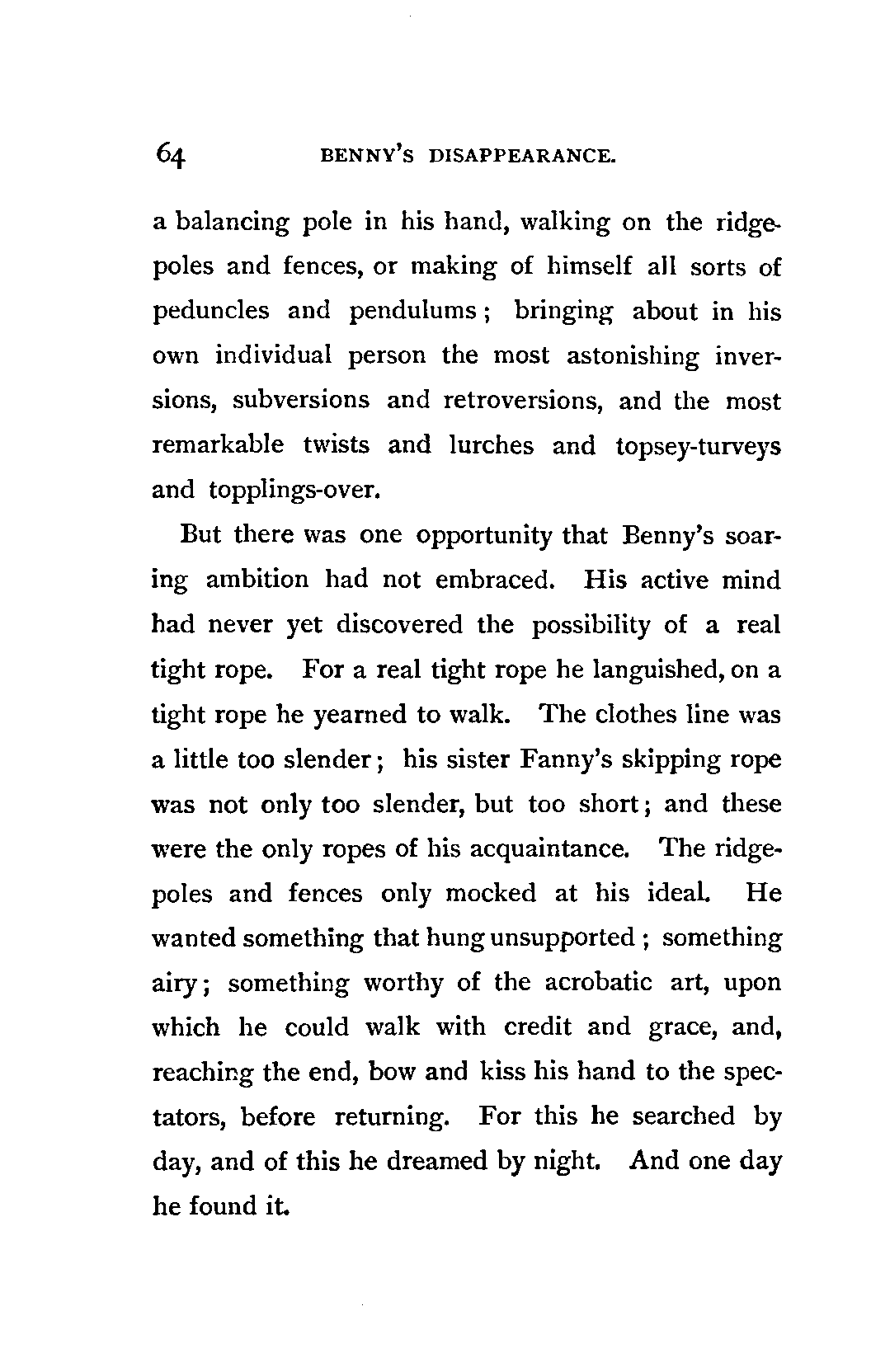 64 BENNY'S DISAPPEARANCE.

a balancing pole in his hand, walking on the ridgepoles and fences, or making of himself all sorts of peduncles and pendulums; bringing about in his own individual person the most astonishing inversions, subversions and retroversions, and the most remarkable twists and lurches and topsey-turveys and topplings-over.

But there was one opportunity that Benny's soaring ambition had not embraced. His active mind had never yet discovered the possibility of a real tight rope. For a real tight rope he languished, on a tight rope he yearned to walk. The clothes line was a little too slender; his sister Fanny's skipping rope was not only too slender, but too short; and these were the only ropes of his acquaintance. The ridgepoles and fences only mocked at his ideal. He wanted something that hung unsupported; something airy; something worthy of the acrobatic art, upon which he could walk with credit and grace, and, reaching the end, bow and kiss his hand to the spectators, before returning. For this he searched by day, and of this he dreamed by night. And one day he found it.